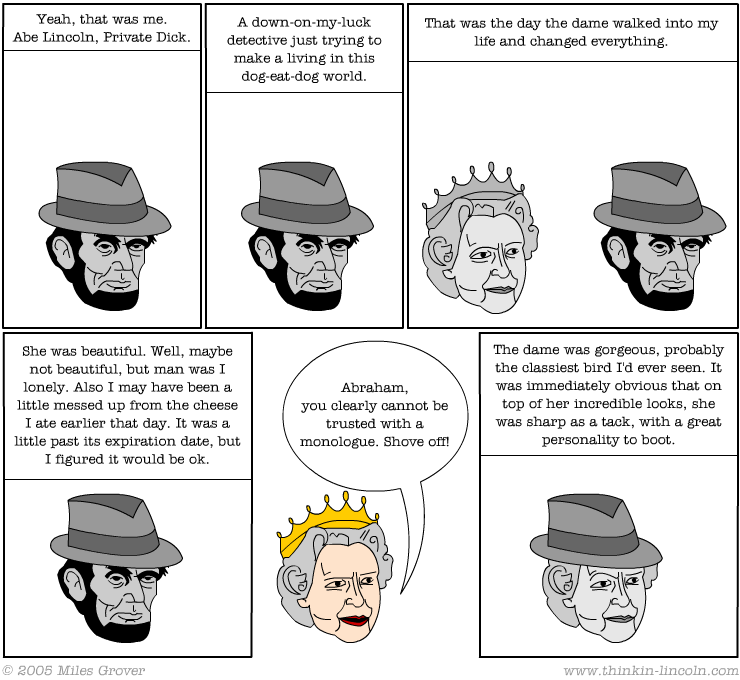 Yeah, that was me. Abe Lincoln, Private Dick.

A down-on-my-luck detective just trying to make a living in this dog-eat-dog world.

That was the day the dame walked into my life and changed everything.

She was beautiful. Well, maybe not beautiful, but man was I lonely. Also I may have been a little messed up from the cheese I ate earlier that day. It was a little past its expiration date, but I figured it would be ok.

Abraham, you clearly cannot be trusted with a monologue. Shove off!

The dame was gorgeous, probably the classiest bird I'd ever seen. It was immediately obvious that on top of her incredible looks, she was sharp as a tack, with a great personality to boot.

© 2005 Miles Grover

www.thinkin-lincoln.com